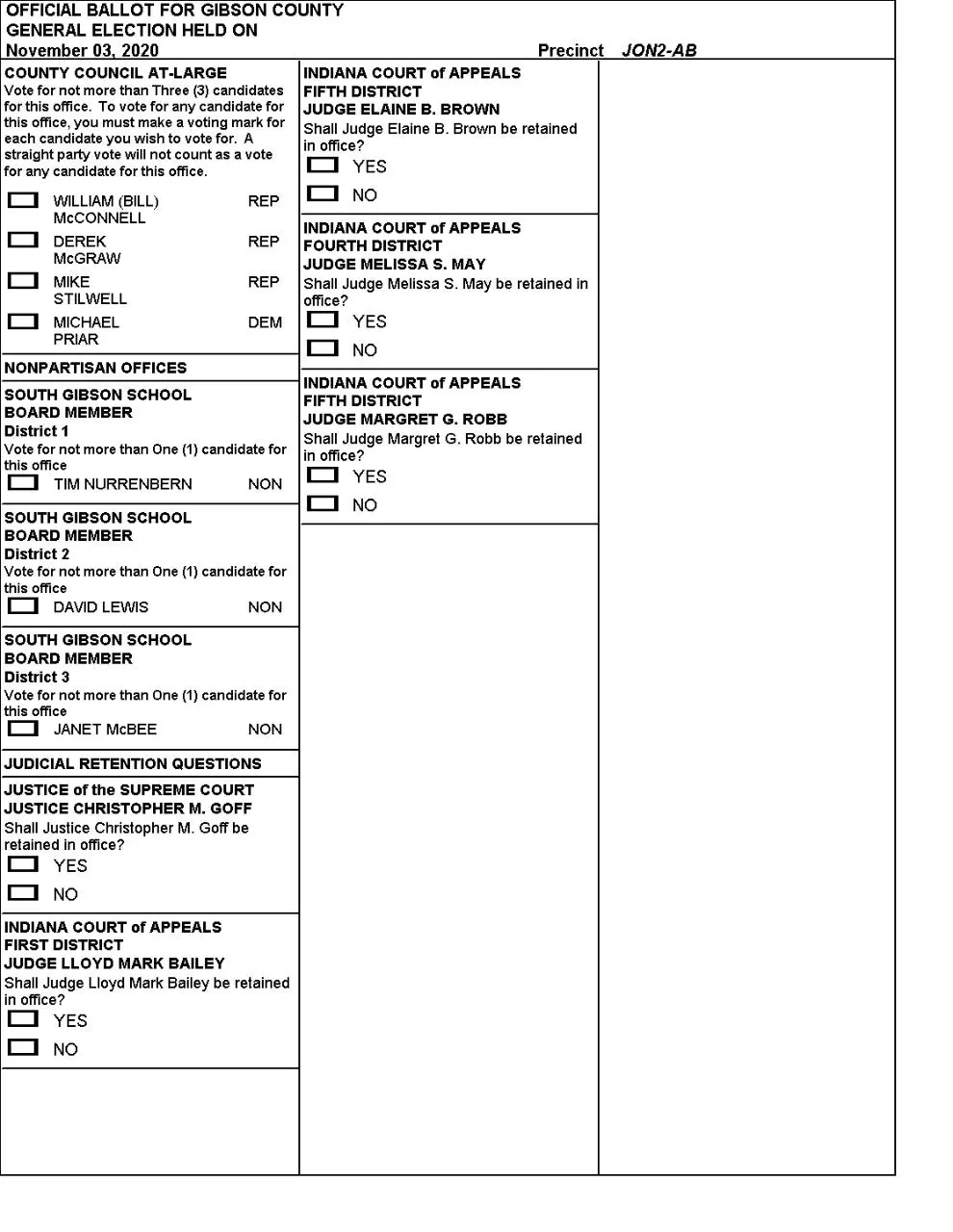 OFFICIAL BALLOT FOR GIBSON COUNTY
GENERAL ELECTION HELD ON
November 03, 2020 Precinct JON2-AB

COUNTY COUNCIL AT-LARGE
Vote for not more than Three (3) candidates for this office. To vote for any candidate for this office, you must make a voting mark for each candidate you wish to vote for. A straight party vote will not count as a vote for any candidate for this office.

WILLIAM (BILL) McCONNELL REP
DEREK McGRAW REP
MIKE STILWELL REP
MICHAEL PRIAR DEM

NONPARTISAN OFFICES

SOUTH GIBSON SCHOOL BOARD MEMBER
District 1
Vote for not more than One (1) candidate for this office
TIM NURRENBERN NON

SOUTH GIBSON SCHOOL BOARD MEMBER
District 2
Vote for not more than One (1) candidate for this office
DAVID LEWIS NON

SOUTH GIBSON SCHOOL BOARD MEMBER
District 3
Vote for not more than One (1) candidate for this office
JANET McBEE NON

JUDICIAL RETENTION QUESTIONS

JUSTICE of the SUPREME COURT
JUSTICE CHRISTOPHER M. GOFF
Shall Justice Christopher M. Goff be retained in office?
YES
NO

INDIANA COURT of APPEALS
FIRST DISTRICT
JUDGE LLOYD MARK BAILEY
Shall Judge Lloyd Mark Bailey be retained in office?
YES
NO

INDIANA COURT of APPEALS
FIFTH DISTRICT
JUDGE ELAINE B. BROWN
Shall Judge Elaine B. Brown be retained in office?
YES
NO

INDIANA COURT of APPEALS
FOURTH DISTRICT
JUDGE MELISSA S. MAY
Shall Judge Melissa S. May be retained in office?
YES
NO

INDIANA COURT of APPEALS
FIFTH DISTRICT
JUDGE MARGRET G. ROBB
Shall Judge Margret G. Robb be retained in office?
YES
NO